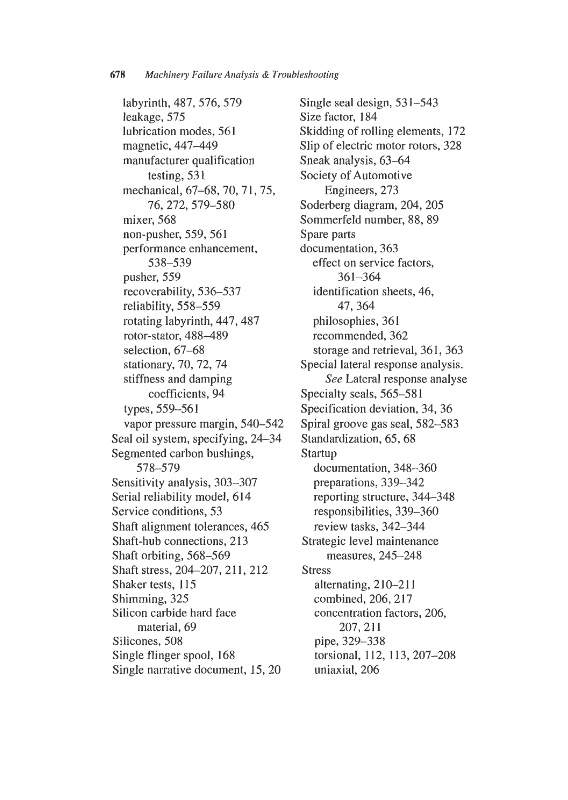 678 Machinery Failure Analysis & Troubleshooting

labyrinth, 487, 576, 579
leakage, 575
lubrication modes, 561
magnetic, 447–449
manufacturer qualification testing, 531
mechanical, 67–68, 70, 71, 75, 76, 272, 579–580
mixer, 568
non-pusher, 559, 561
performance enhancement, 538–539
pusher, 559
recoverability, 536–537
reliability, 558–559
rotating labyrinth, 447, 487
rotor-stator, 488–489
selection, 67–68
stationary, 70, 72, 74
stiffness and damping coefficients, 94
types, 559–561
vapor pressure margin, 540–542
Seal oil system, specifying, 24–34
Segmented carbon bushings, 578–579
Sensitivity analysis, 303–307
Serial reliability model, 614
Service conditions, 53
Shaft alignment tolerances, 465
Shaft-hub connections, 213
Shaft orbiting, 568–569
Shaft stress, 204–207, 211, 212
Shaker tests, 115
Shimming, 325
Silicon carbide hard face material, 69
Silicones, 508
Single flinger spool, 168
Single narrative document, 15, 20

Single seal design, 531–543
Size factor, 184
Skidding of rolling elements, 172
Slip of electric motor rotors, 328
Sneak analysis, 63–64
Society of Automotive Engineers, 273
Soderberg diagram, 204, 205
Sommerfeld number, 88, 89
Spare parts
documentation, 363
effect on service factors, 361–364
identification sheets, 46, 47, 364
philosophies, 361
recommended, 362
storage and retrieval, 361, 363
Special lateral response analysis. See Lateral response analyse
Specialty seals, 565–581
Specification deviation, 34, 36
Spiral groove gas seal, 582–583
Standardization, 65, 68
Startup
documentation, 348–360
preparations, 339–342
reporting structure, 344–348
responsibilities, 339–360
review tasks, 342–344
Strategic level maintenance measures, 245–248
Stress
alternating, 210–211
combined, 206, 217
concentration factors, 206, 207, 211
pipe, 329–338
torsional, 112, 113, 207–208
uniaxial, 206